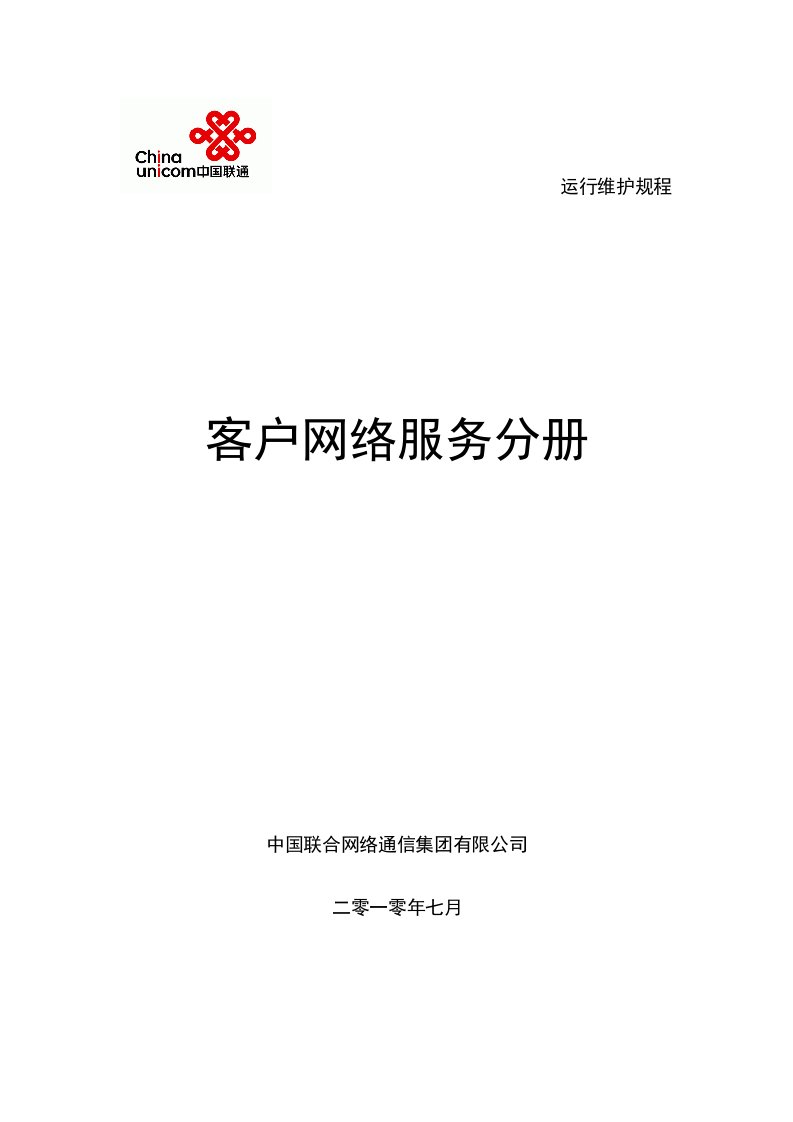 China unicom中国联通

运行维护规程

客户网络服务分册

中国联合网络通信集团有限公司

二零一零年七月